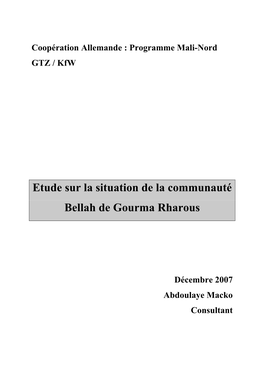 Coopération Allemande : Programme Mali-Nord
GTZ / KfW

Etude sur la situation de la communauté Bellah de Gourma Rharous

Décembre 2007
Abdoulaye Macko
Consultant